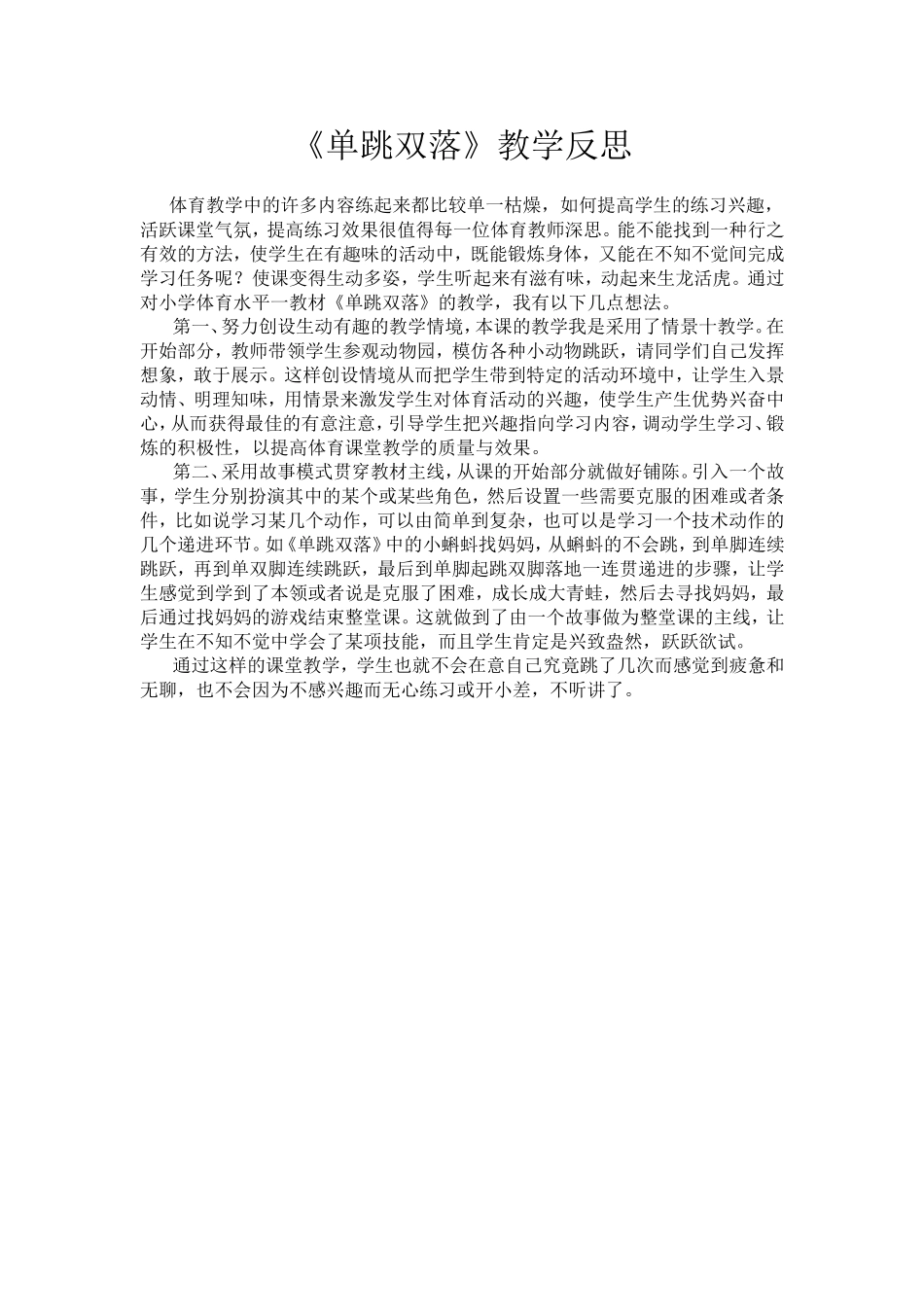 《单跳双落》教学反思

体育教学中的许多内容练起来都比较单一枯燥，如何提高学生的练习兴趣，活跃课堂气氛，提高练习效果很值得每一位体育教师深思。能不能找到一种行之有效的方法，使学生在有趣味的活动中，既能锻炼身体，又能在不知不觉间完成学习任务呢？使课变得生动多姿，学生听起来有滋有味，动起来生龙活虎。通过对小学体育水平一教材《单跳双落》的教学，我有以下几点想法。

第一、努力创设生动有趣的教学情境，本课的教学我是采用了情景十教学。在开始部分，教师带领学生参观动物园，模仿各种小动物跳跃，请同学们自己发挥想象，敢于展示。这样创设情境从而把学生带到特定的活动环境中，让学生入景动情、明理知味，用情景来激发学生对体育活动的兴趣，使学生产生优势兴奋中心，从而获得最佳的有意注意，引导学生把兴趣指向学习内容，调动学生学习、锻炼的积极性，以提高体育课堂教学的质量与效果。

第二、采用故事模式贯穿教材主线，从课的开始部分就做好铺陈。引入一个故事，学生分别扮演其中的某个或某些角色，然后设置一些需要克服的困难或者条件，比如说学习某几个动作，可以由简单到复杂，也可以是学习一个技术动作的几个递进环节。如《单跳双落》中的小蝌蚪找妈妈，从蝌蚪的不会跳，到单脚连续跳跃，再到单双脚连续跳跃，最后到单脚起跳双脚落地一连贯递进的步骤，让学生感觉到学到了本领或者说是克服了困难，成长成大青蛙，然后去寻找妈妈，最后通过找妈妈的游戏结束整堂课。这就做到了由一个故事做为整堂课的主线，让学生在不知不觉中学会了某项技能，而且学生肯定是兴致盎然，跃跃欲试。

通过这样的课堂教学，学生也就不会在意自己究竟跳了几次而感觉到疲惫和无聊，也不会因为不感兴趣而无心练习或开小差，不听讲了。